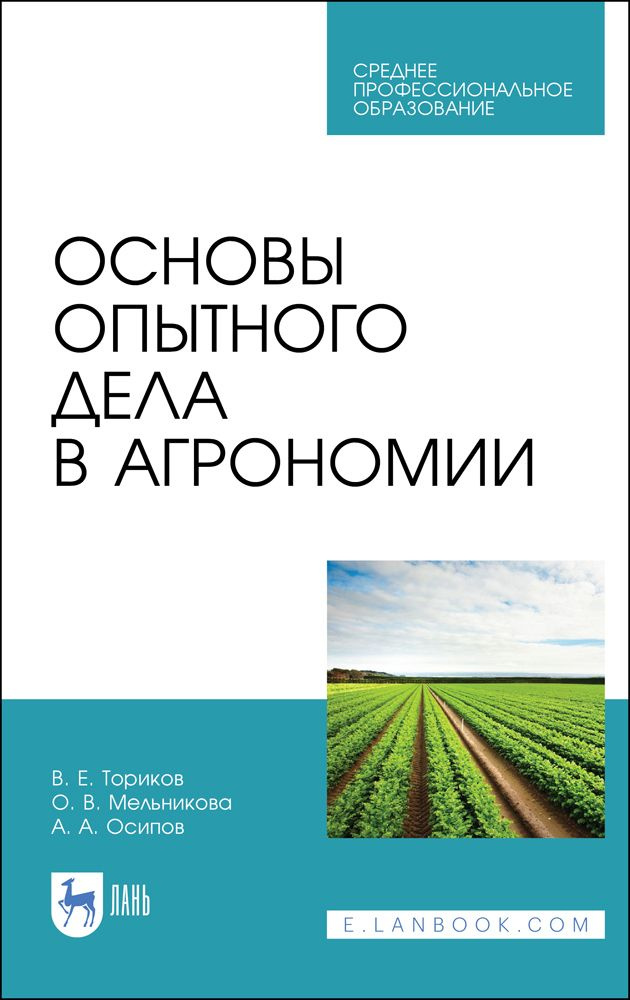 СРЕДНЕЕ ПРОФЕССИОНАЛЬНОЕ ОБРАЗОВАНИЕ

ОСНОВЫ ОПЫТНОГО ДЕЛА В АГРОНОМИИ

В. Е. Ториков
О. В. Мельникова
А. А. Осипов

ЛАНЬ

E.LANBOOK.COM